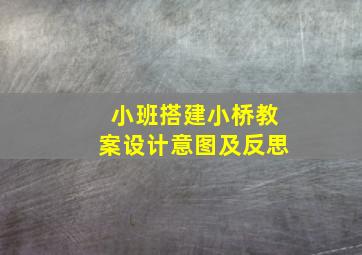 小班搭建小桥教案设计意图及反思